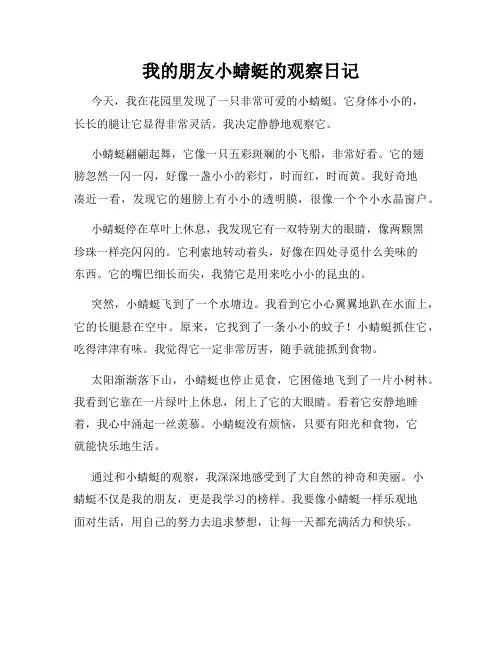 我的朋友小蜻蜓的观察日记

今天，我在花园里发现了一只非常可爱的小蜻蜓。它身体小小的，长长的腿让它显得非常灵活。我决定静静地观察它。

小蜻蜓翩翩起舞，它像一只五彩斑斓的小飞船，非常好看。它的翅膀忽然一闪一闪，好像一盏小小的彩灯，时而红，时而黄。我好奇地凑近一看，发现它的翅膀上有小小的透明膜，很像一个个小水晶窗户。

小蜻蜓停在草叶上休息，我发现它有一双特别大的眼睛，像两颗黑珍珠一样亮闪闪的。它利索地转动着头，好像在四处寻觅什么美味的东西。它的嘴巴细长而尖，我猜它是用来吃小小的昆虫的。

突然，小蜻蜓飞到了一个水塘边。我看到它小心翼翼地趴在水面上，它的长腿悬在空中。原来，它找到了一条小小的蚊子！小蜻蜓抓住它，吃得津津有味。我觉得它一定非常厉害，随手就能抓到食物。

太阳渐渐落下山，小蜻蜓也停止觅食，它困倦地飞到了一片小树林。我看到它靠在一片绿叶上休息，闭上了它的大眼睛。看着它安静地睡着，我心中涌起一丝羡慕。小蜻蜓没有烦恼，只要有阳光和食物，它就能快乐地生活。

通过和小蜻蜓的观察，我深深地感受到了大自然的神奇和美丽。小蜻蜓不仅是我的朋友，更是我学习的榜样。我要像小蜻蜓一样乐观地面对生活，用自己的努力去追求梦想，让每一天都充满活力和快乐。